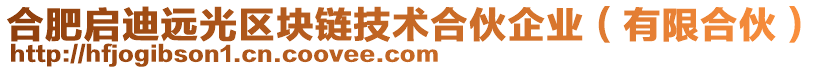 合肥启迪远光区块链技术合伙企业（有限合伙）
http://hfjogibson1.cn.coovee.com